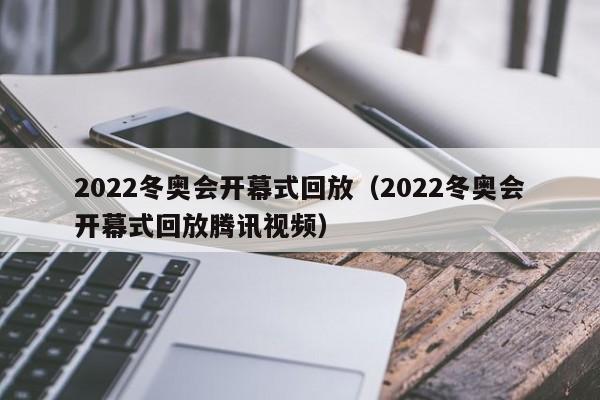 2022冬奥会开幕式回放（2022冬奥会开幕式回放腾讯视频）